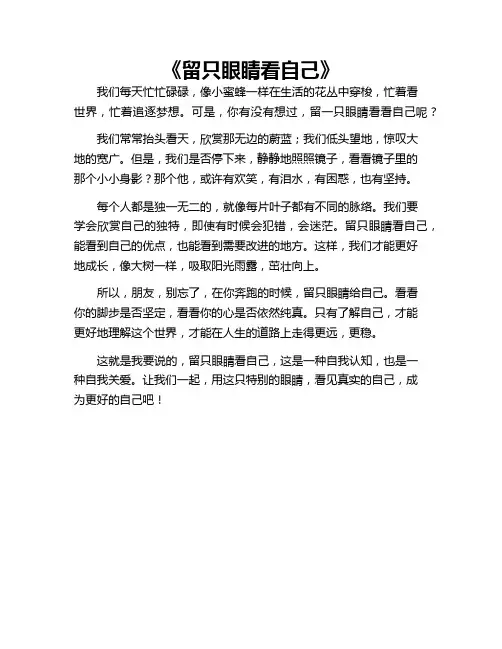 《留只眼睛看自己》

我们每天忙忙碌碌，像小蜜蜂一样在生活的花丛中穿梭，忙着看世界，忙着追逐梦想。可是，你有没有想过，留一只眼睛看看自己呢？

我们常常抬头看天，欣赏那无边的蔚蓝；我们低头望地，惊叹大地的宽广。但是，我们是否停下来，静静地照照镜子，看看镜子里的那个小小身影？那个他，或许有欢笑，有泪水，有困惑，也有坚持。

每个人都是独一无二的，就像每片叶子都有不同的脉络。我们要学会欣赏自己的独特，即使有时候会犯错，会迷茫。留只眼睛看自己，能看到自己的优点，也能看到需要改进的地方。这样，我们才能更好地成长，像大树一样，吸取阳光雨露，茁壮向上。

所以，朋友，别忘了，在你奔跑的时候，留只眼睛给自己。看看你的脚步是否坚定，看看你的心是否依然纯真。只有了解自己，才能更好地理解这个世界，才能在人生的道路上走得更远，更稳。

这就是我要说的，留只眼睛看自己，这是一种自我认知，也是一种自我关爱。让我们一起，用这只特别的眼睛，看见真实的自己，成为更好的自己吧！